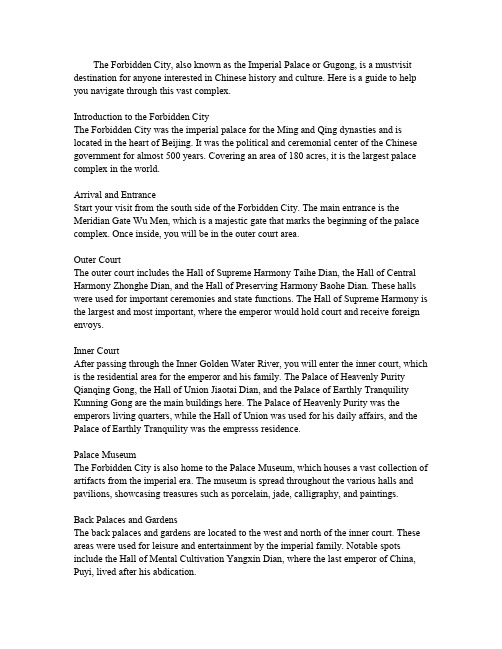 The Forbidden City, also known as the Imperial Palace or Gugong, is a mustvisit destination for anyone interested in Chinese history and culture. Here is a guide to help you navigate through this vast complex.

Introduction to the Forbidden City
The Forbidden City was the imperial palace for the Ming and Qing dynasties and is located in the heart of Beijing. It was the political and ceremonial center of the Chinese government for almost 500 years. Covering an area of 180 acres, it is the largest palace complex in the world.

Arrival and Entrance
Start your visit from the south side of the Forbidden City. The main entrance is the Meridian Gate Wu Men, which is a majestic gate that marks the beginning of the palace complex. Once inside, you will be in the outer court area.

Outer Court
The outer court includes the Hall of Supreme Harmony Taihe Dian, the Hall of Central Harmony Zhonghe Dian, and the Hall of Preserving Harmony Baohe Dian. These halls were used for important ceremonies and state functions. The Hall of Supreme Harmony is the largest and most important, where the emperor would hold court and receive foreign envoys.

Inner Court
After passing through the Inner Golden Water River, you will enter the inner court, which is the residential area for the emperor and his family. The Palace of Heavenly Purity Qianqing Gong, the Hall of Union Jiaotai Dian, and the Palace of Earthly Tranquility Kunning Gong are the main buildings here. The Palace of Heavenly Purity was the emperors living quarters, while the Hall of Union was used for his daily affairs, and the Palace of Earthly Tranquility was the empresss residence.

Palace Museum
The Forbidden City is also home to the Palace Museum, which houses a vast collection of artifacts from the imperial era. The museum is spread throughout the various halls and pavilions, showcasing treasures such as porcelain, jade, calligraphy, and paintings.

Back Palaces and Gardens
The back palaces and gardens are located to the west and north of the inner court. These areas were used for leisure and entertainment by the imperial family. Notable spots include the Hall of Mental Cultivation Yangxin Dian, where the last emperor of China, Puyi, lived after his abdication.